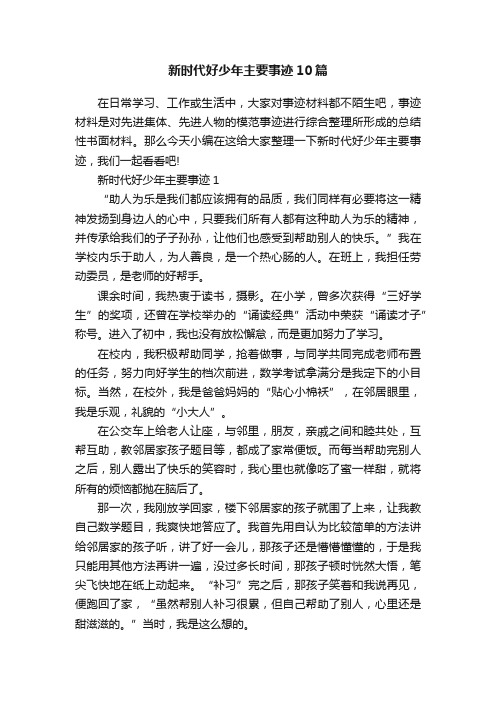 新时代好少年主要事迹10篇

在日常学习、工作或生活中，大家对事迹材料都不陌生吧，事迹材料是对先进集体、先进人物的模范事迹进行综合整理所形成的总结性书面材料。那么今天小编在这给大家整理一下新时代好少年主要事迹，我们一起看看吧!

新时代好少年主要事迹1

“助人为乐是我们都应该拥有的品质，我们同样有必要将这一精神发扬到身边人的心中，只要我们所有人都有这种助人为乐的精神，并传承给我们的子子孙孙，让他们也感受到帮助别人的快乐。”我在学校内乐于助人，为人善良，是一个热心肠的人。在班上，我担任劳动委员，是老师的好帮手。

课余时间，我热衷于读书，摄影。在小学，曾多次获得“三好学生”的奖项，还曾在学校举办的“诵读经典”活动中荣获“诵读才子”称号。进入了初中，我也没有放松懈怠，而是更加努力了学习。

在校内，我积极帮助同学，抢着做事，与同学共同完成老师布置的任务，努力向好学生的档次前进，数学考试拿满分是我定下的小目标。当然，在校外，我是爸爸妈妈的“贴心小棉袄”，在邻居眼里，我是乐观，礼貌的“小大人”。

在公交车上给老人让座，与邻里，朋友，亲戚之间和睦共处，互帮互助，教邻居家孩子题目等，都成了家常便饭。而每当帮助完别人之后，别人露出了快乐的笑容时，我心里也就像吃了蜜一样甜，就将所有的烦恼都抛在脑后了。

那一次，我刚放学回家，楼下邻居家的孩子就围了上来，让我教自己数学题目，我爽快地答应了。我首先用自认为比较简单的方法讲给邻居家的孩子听，讲了好一会儿，那孩子还是懵懵懂懂的，于是我只能用其他方法再讲一遍，没过多长时间，那孩子顿时恍然大悟，笔尖飞快地在纸上动起来。“补习”完之后，那孩子笑着和我说再见，便跑回了家，“虽然帮别人补习很累，但自己帮助了别人，心里还是甜滋滋的。”当时，我是这么想的。